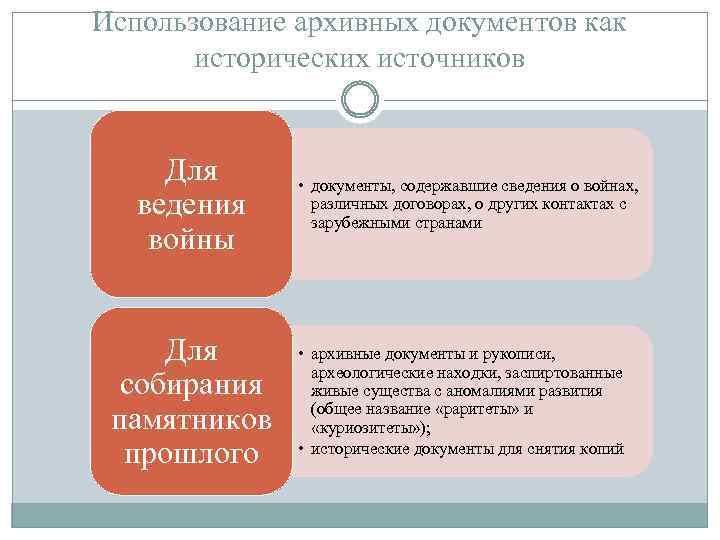 Использование архивных документов как исторических источников

Для ведения войны

• документы, содержавшие сведения о войнах, различных договорах, о других контактах с зарубежными странами

Для собирания памятников прошлого

• архивные документы и рукописи, археологические находки, заспиртованные живые существа с аномалиями развития (общее название «раритеты» и «куриозитеты»);
• исторические документы для снятия копий